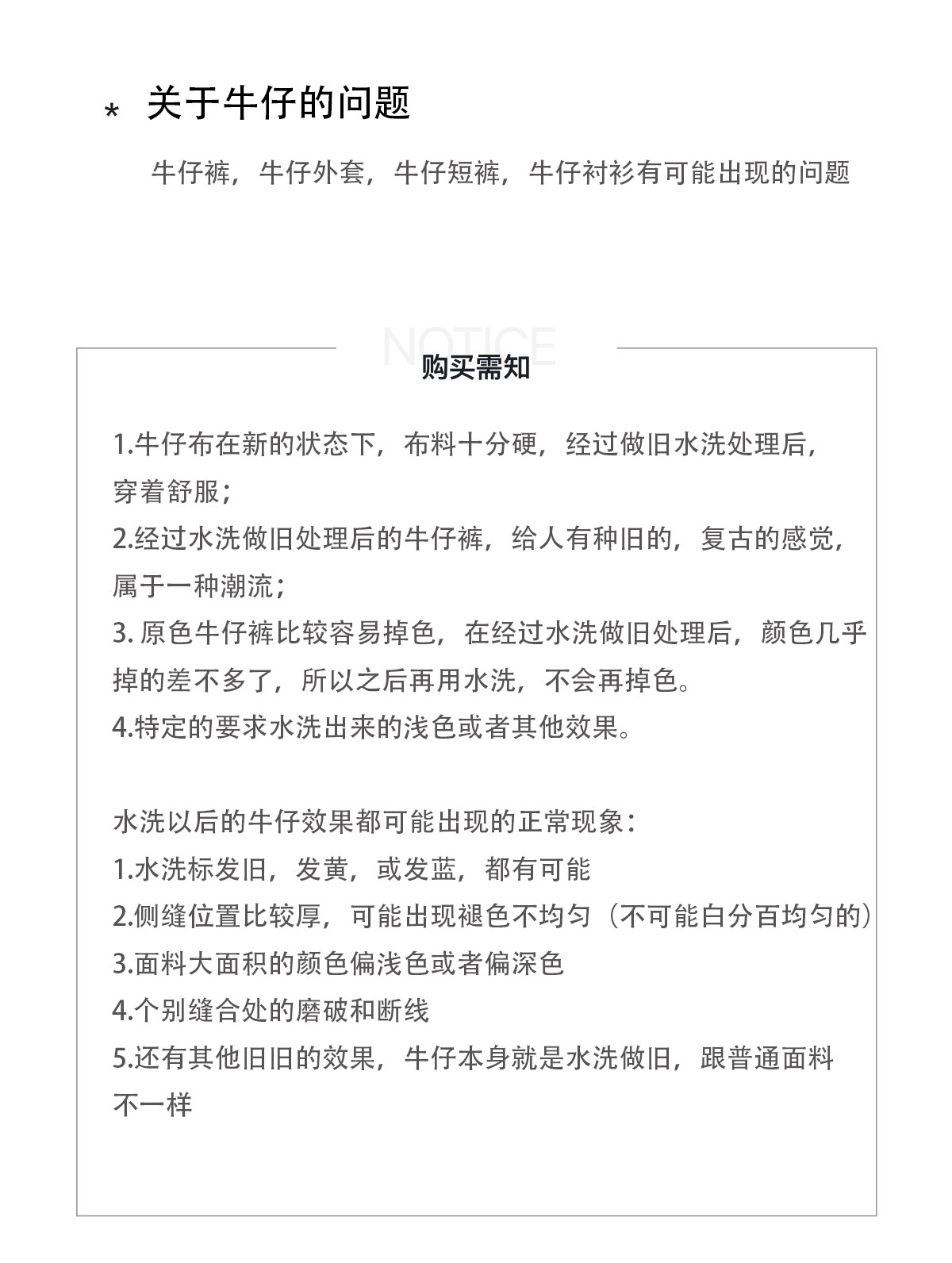 * 关于牛仔的问题

牛仔裤，牛仔外套，牛仔短裤，牛仔衬衫有可能出现的问题

NOTICE

购买需知

1.牛仔布在新的状态下，布料十分硬，经过做旧水洗处理后，穿着舒服；
2.经过水洗做旧处理后的牛仔裤，给人有种旧的，复古的感觉，属于一种潮流；
3. 原色牛仔裤比较容易掉色，在经过水洗做旧处理后，颜色几乎掉的差不多了，所以之后再用水洗，不会再掉色。
4.特定的要求水洗出来的浅色或者其他效果。

水洗以后的牛仔效果都可能出现的正常现象：
1.水洗标发旧，发黄，或发蓝，都有可能
2.侧缝位置比较厚，可能出现褪色不均匀（不可能白分百均匀的）
3.面料大面积的颜色偏浅色或者偏深色
4.个别缝合处的磨破和断线
5.还有其他旧旧的效果，牛仔本身就是水洗做旧，跟普通面料不一样